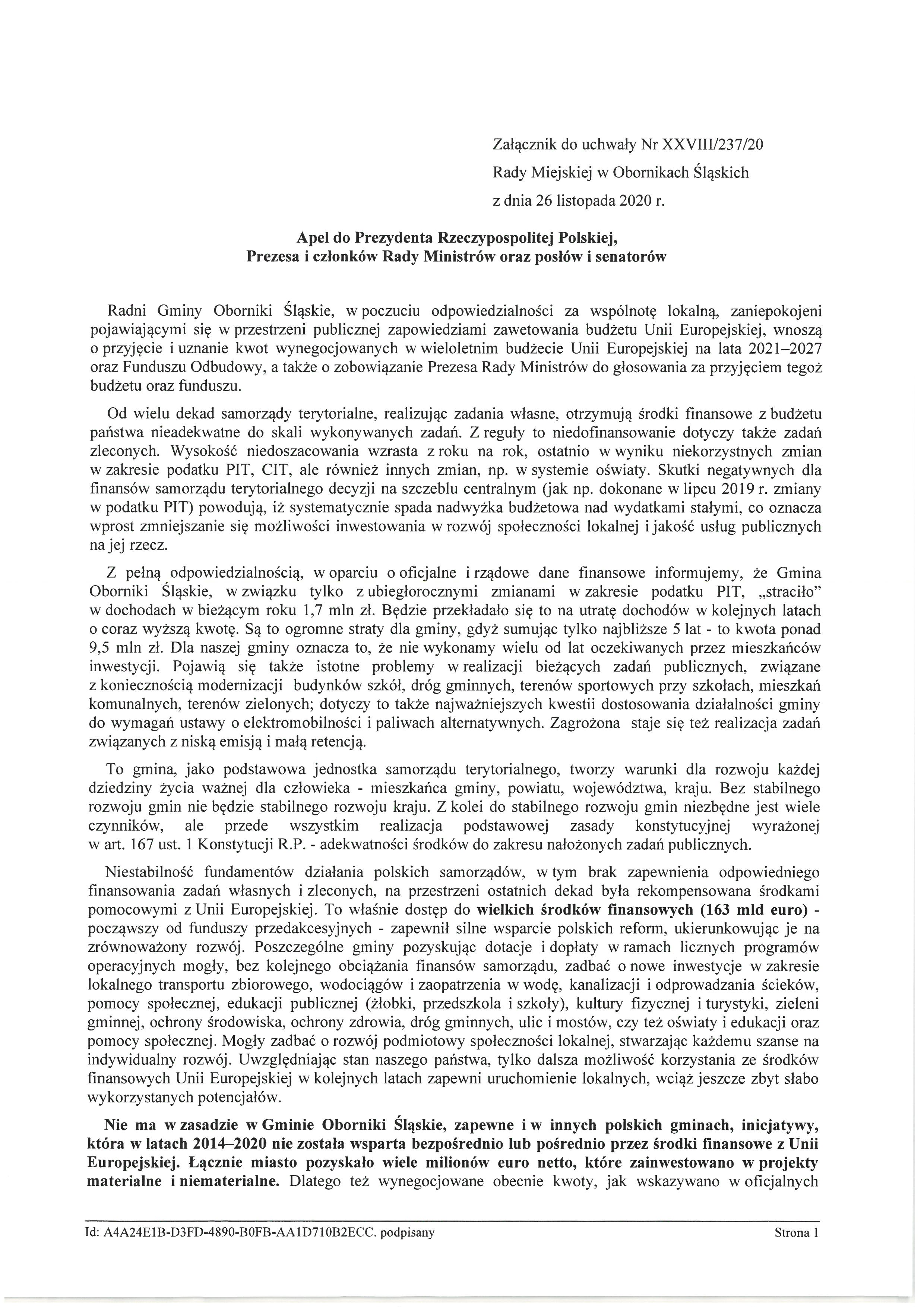 Załącznik do uchwały Nr XXVIII/237/20
Rady Miejskiej w Obornikach Śląskich
z dnia 26 listopada 2020 r.

Apel do Prezydenta Rzeczypospolitej Polskiej,
Prezesa i członków Rady Ministrów oraz posłów i senatorów

Radni Gminy Oborniki Śląskie, w poczuciu odpowiedzialności za wspólnotę lokalną, zaniepokojeni pojawiającymi się w przestrzeni publicznej zapowiedziami zawetowania budżetu Unii Europejskiej, wnoszą o przyjęcie i uznanie kwot wynegocjowanych w wieloletnim budżecie Unii Europejskiej na lata 2021–2027 oraz Funduszu Odbudowy, a także o zobowiązanie Prezesa Rady Ministrów do głosowania za przyjęciem tegoż budżetu oraz funduszu.

Od wielu dekad samorządy terytorialne, realizując zadania własne, otrzymują środki finansowe z budżetu państwa nieadekwatne do skali wykonywanych zadań. Z reguły to niedofinansowanie dotyczy także zadań zleconych. Wysokość niedoszacowania wzrasta z roku na rok, ostatnio w wyniku niekorzystnych zmian w zakresie podatku PIT, CIT, ale również innych zmian, np. w systemie oświaty. Skutki negatywnych dla finansów samorządu terytorialnego decyzji na szczeblu centralnym (jak np. dokonane w lipcu 2019 r. zmiany w podatku PIT) powodują, iż systematycznie spada nadwyżka budżetowa nad wydatkami stałymi, co oznacza wprost zmniejszanie się możliwości inwestowania w rozwój społeczności lokalnej i jakość usług publicznych na jej rzecz.

Z pełną odpowiedzialnością, w oparciu o oficjalne i rządowe dane finansowe informujemy, że Gmina Oborniki Śląskie, w związku tylko z ubiegłorocznymi zmianami w zakresie podatku PIT, „straciło" w dochodach w bieżącym roku 1,7 mln zł. Będzie przekładało się to na utratę dochodów w kolejnych latach o coraz wyższą kwotę. Są to ogromne straty dla gminy, gdyż sumując tylko najbliższe 5 lat - to kwota ponad 9,5 mln zł. Dla naszej gminy oznacza to, że nie wykonamy wielu od lat oczekiwanych przez mieszkańców inwestycji. Pojawią się także istotne problemy w realizacji bieżących zadań publicznych, związane z koniecznością modernizacji budynków szkół, dróg gminnych, terenów sportowych przy szkołach, mieszkań komunalnych, terenów zielonych; dotyczy to także najważniejszych kwestii dostosowania działalności gminy do wymagań ustawy o elektromobilności i paliwach alternatywnych. Zagrożona staje się też realizacja zadań związanych z niską emisją i małą retencją.

To gmina, jako podstawowa jednostka samorządu terytorialnego, tworzy warunki dla rozwoju każdej dziedziny życia ważnej dla człowieka - mieszkańca gminy, powiatu, województwa, kraju. Bez stabilnego rozwoju gmin nie będzie stabilnego rozwoju kraju. Z kolei do stabilnego rozwoju gmin niezbędne jest wiele czynników, ale przede wszystkim realizacja podstawowej zasady konstytucyjnej wyrażonej w art. 167 ust. 1 Konstytucji R.P. - adekwatności środków do zakresu nałożonych zadań publicznych.

Niestabilność fundamentów działania polskich samorządów, w tym brak zapewnienia odpowiedniego finansowania zadań własnych i zleconych, na przestrzeni ostatnich dekad była rekompensowana środkami pomocowymi z Unii Europejskiej. To właśnie dostęp do wielkich środków finansowych (163 mld euro) - począwszy od funduszy przedakcesyjnych - zapewnił silne wsparcie polskich reform, ukierunkowując je na zrównoważony rozwój. Poszczególne gminy pozyskując dotacje i dopłaty w ramach licznych programów operacyjnych mogły, bez kolejnego obciążania finansów samorządu, zadbać o nowe inwestycje w zakresie lokalnego transportu zbiorowego, wodociągów i zaopatrzenia w wodę, kanalizacji i odprowadzania ścieków, pomocy społecznej, edukacji publicznej (żłobki, przedszkola i szkoły), kultury fizycznej i turystyki, zieleni gminnej, ochrony środowiska, ochrony zdrowia, dróg gminnych, ulic i mostów, czy też oświaty i edukacji oraz pomocy społecznej. Mogły zadbać o rozwój podmiotowy społeczności lokalnej, stwarzając każdemu szanse na indywidualny rozwój. Uwzględniając stan naszego państwa, tylko dalsza możliwość korzystania ze środków finansowych Unii Europejskiej w kolejnych latach zapewni uruchomienie lokalnych, wciąż jeszcze zbyt słabo wykorzystanych potencjałów.

Nie ma w zasadzie w Gminie Oborniki Śląskie, zapewne i w innych polskich gminach, inicjatywy, która w latach 2014–2020 nie została wsparta bezpośrednio lub pośrednio przez środki finansowe z Unii Europejskiej. Łącznie miasto pozyskało wiele milionów euro netto, które zainwestowano w projekty materialne i niematerialne. Dlatego też wynegocjowane obecnie kwoty, jak wskazywano w oficjalnych

Id: A4A24E1B-D3FD-4890-B0FB-AA1D710B2ECC. podpisany Strona 1